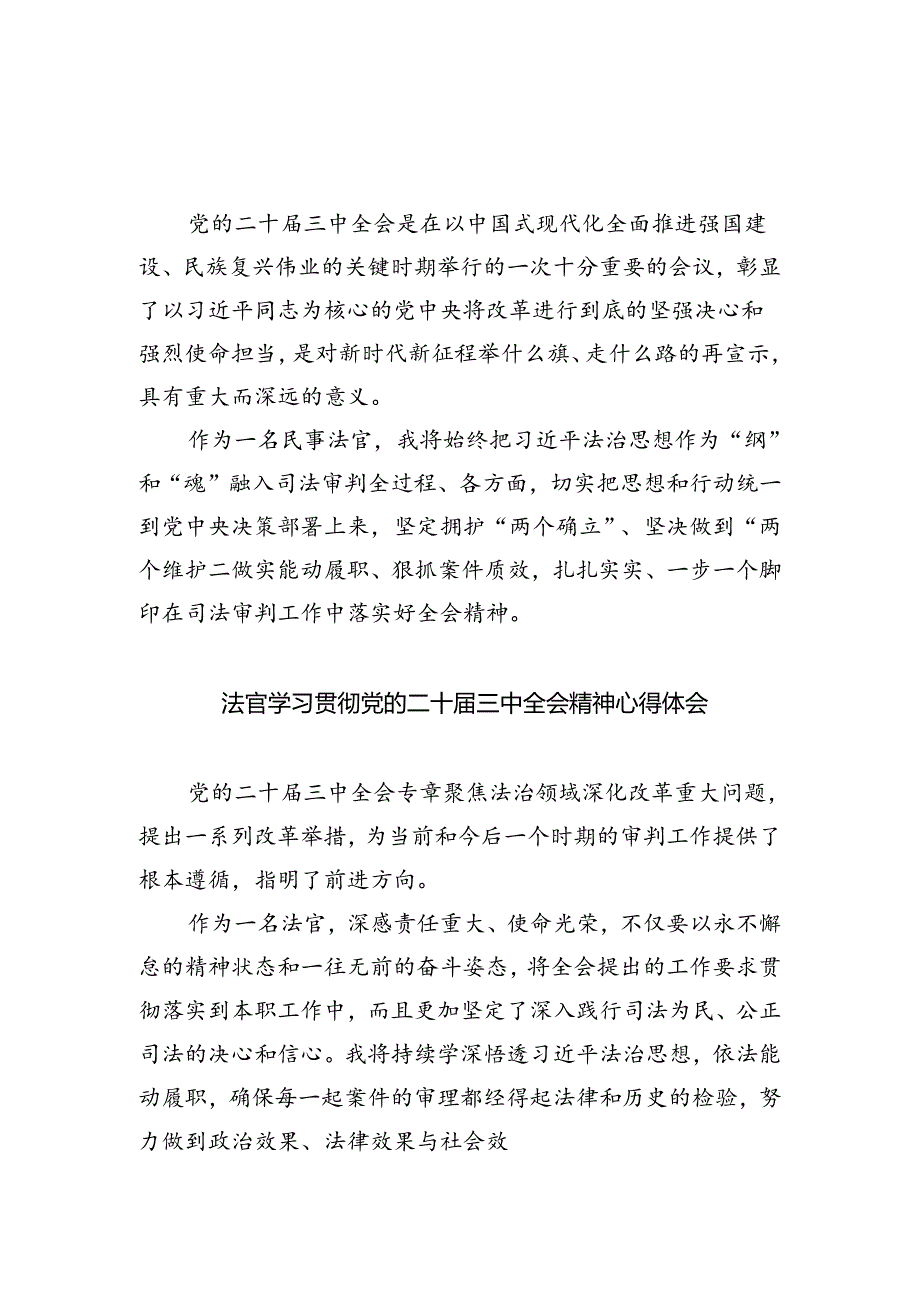 党的二十届三中全会是在以中国式现代化全面推进强国建设、民族复兴伟业的关键时期举行的一次十分重要的会议，彰显了以习近平同志为核心的党中央将改革进行到底的坚强决心和强烈使命担当，是对新时代新征程举什么旗、走什么路的再宣示，具有重大而深远的意义。

作为一名民事法官，我将始终把习近平法治思想作为“纲”和“魂”融入司法审判全过程、各方面，切实把思想和行动统一到党中央决策部署上来，坚定拥护“两个确立”、坚决做到“两个维护二做实能动履职、狠抓案件质效，扎扎实实、一步一个脚印在司法审判工作中落实好全会精神。

法官学习贯彻党的二十届三中全会精神心得体会

党的二十届三中全会专章聚焦法治领域深化改革重大问题，提出一系列改革举措，为当前和今后一个时期的审判工作提供了根本遵循，指明了前进方向。

作为一名法官，深感责任重大、使命光荣，不仅要以永不懈怠的精神状态和一往无前的奋斗姿态，将全会提出的工作要求贯彻落实到本职工作中，而且更加坚定了深入践行司法为民、公正司法的决心和信心。我将持续学深悟透习近平法治思想，依法能动履职，确保每一起案件的审理都经得起法律和历史的检验，努力做到政治效果、法律效果与社会效